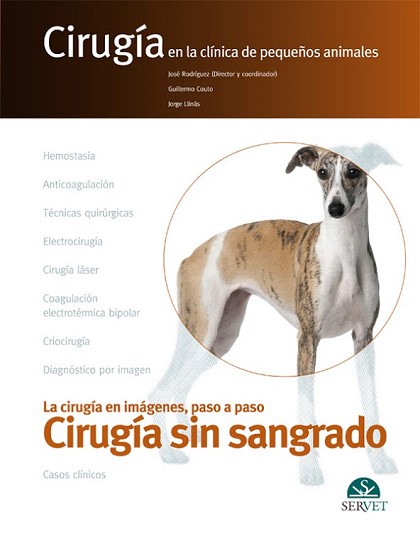 Cirugía en la clínica de pequeños animales

José Rodríguez (Director y coordinador)

Guillermo Couto

Jorge Llinás

Hemostasia

Anticoagulación

Técnicas quirúrgicas

Electrocirugía

Cirugía láser

Coagulación electrotérmica bipolar

Criocirugía

Diagnóstico por imagen

La cirugía en imágenes, paso a paso

Cirugía sin sangrado

Casos clínicos

SERVET